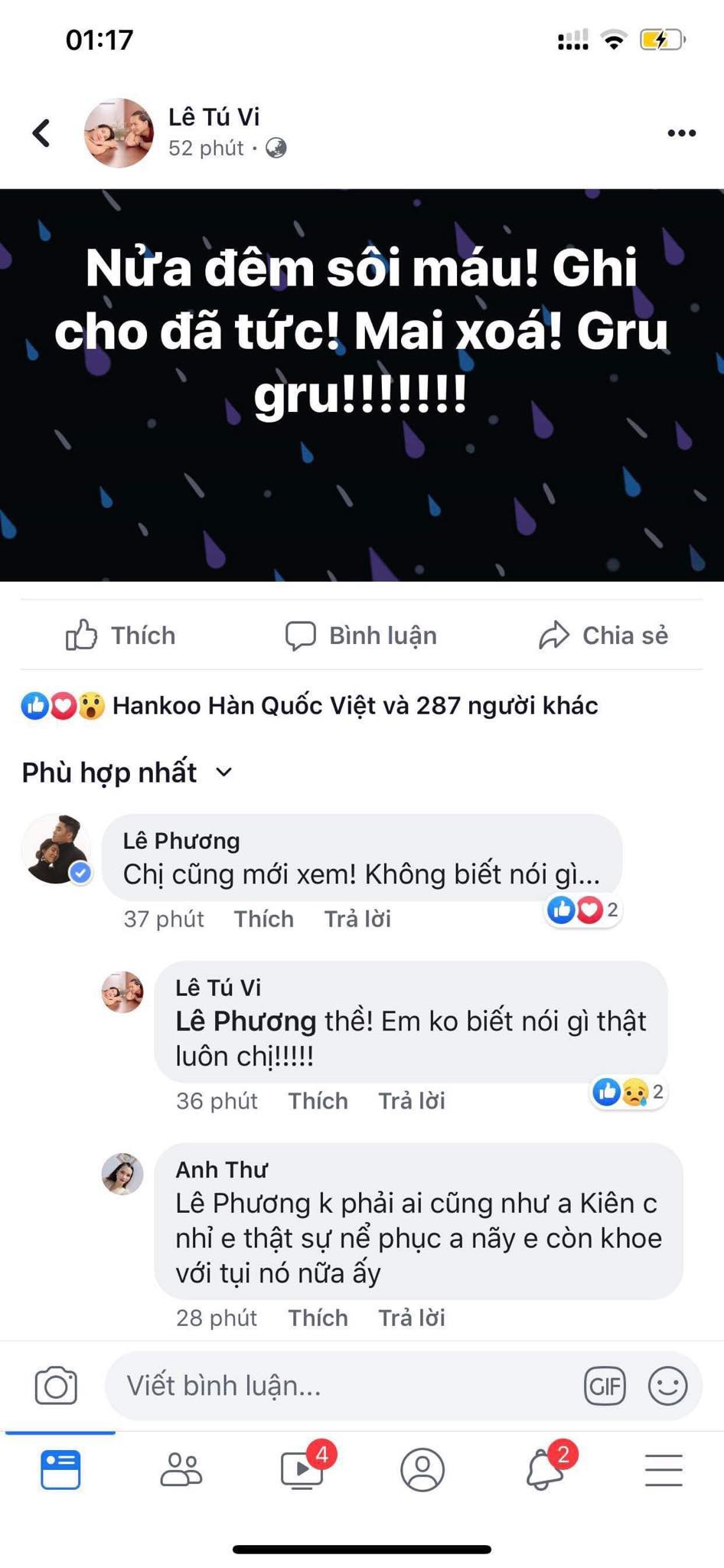 01:17

Lê Tú Vi
52 phút ·

Nửa đêm sôi máu! Ghi cho đã tức! Mai xoá! Gru gru!!!!!!!

Thích Bình luận Chia sẻ

Hankoo Hàn Quốc Việt và 287 người khác

Phù hợp nhất

Lê Phương
Chị cũng mới xem! Không biết nói gì...
37 phút Thích Trả lời 2

Lê Tú Vi
Lê Phương thề! Em ko biết nói gì thật luôn chị!!!!!
36 phút Thích Trả lời 2

Anh Thư
Lê Phương k phải ai cũng như a Kiên c nhỉ e thật sự nể phục a nãy e còn khoe với tụi nó nữa ấy
28 phút Thích Trả lời

Viết bình luận...
GIF

4
2